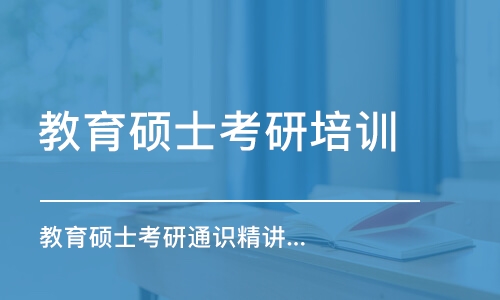 教育硕士考研培训

教育硕士考研通识精讲...